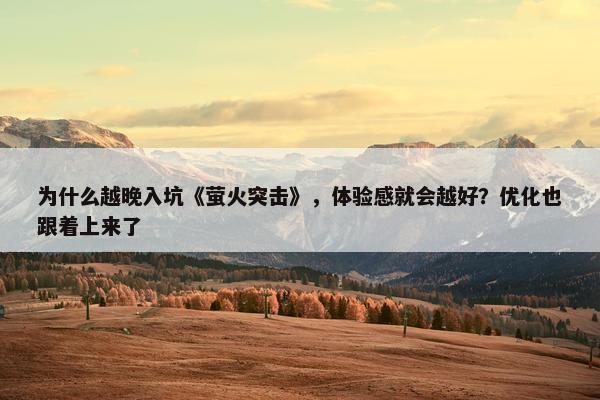 为什么越晚入坑《萤火突击》，体验感就会越好？优化也跟着上来了